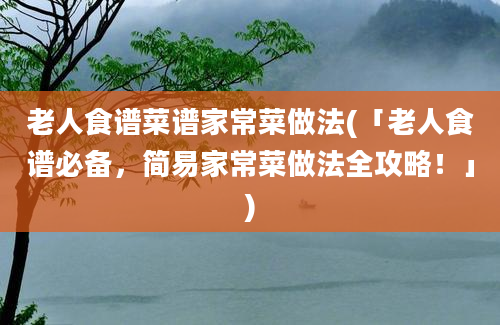 老人食谱菜谱家常菜做法(「老人食谱必备，简易家常菜做法全攻略！」)